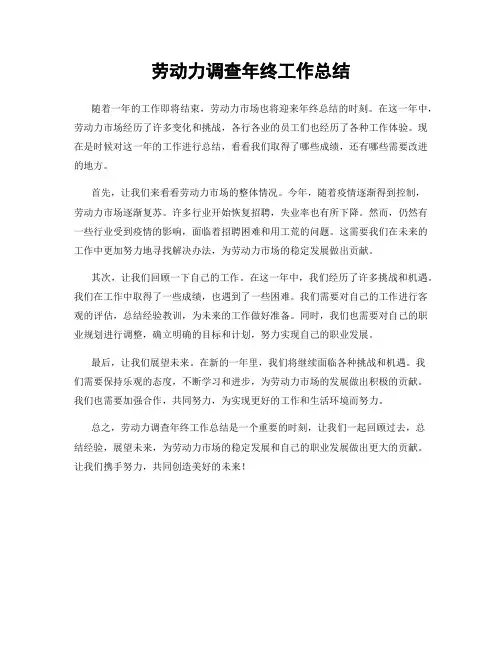 劳动力调查年终工作总结

随着一年的工作即将结束，劳动力市场也将迎来年终总结的时刻。在这一年中，劳动力市场经历了许多变化和挑战，各行各业的员工们也经历了各种工作体验。现在是时候对这一年的工作进行总结，看看我们取得了哪些成绩，还有哪些需要改进的地方。

首先，让我们来看看劳动力市场的整体情况。今年，随着疫情逐渐得到控制，劳动力市场逐渐复苏。许多行业开始恢复招聘，失业率也有所下降。然而，仍然有一些行业受到疫情的影响，面临着招聘困难和用工荒的问题。这需要我们在未来的工作中更加努力地寻找解决办法，为劳动力市场的稳定发展做出贡献。

其次，让我们回顾一下自己的工作。在这一年中，我们经历了许多挑战和机遇。我们在工作中取得了一些成绩，也遇到了一些困难。我们需要对自己的工作进行客观的评估，总结经验教训，为未来的工作做好准备。同时，我们也需要对自己的职业规划进行调整，确立明确的目标和计划，努力实现自己的职业发展。

最后，让我们展望未来。在新的一年里，我们将继续面临各种挑战和机遇。我们需要保持乐观的态度，不断学习和进步，为劳动力市场的发展做出积极的贡献。我们也需要加强合作，共同努力，为实现更好的工作和生活环境而努力。

总之，劳动力调查年终工作总结是一个重要的时刻，让我们一起回顾过去，总结经验，展望未来，为劳动力市场的稳定发展和自己的职业发展做出更大的贡献。让我们携手努力，共同创造美好的未来！